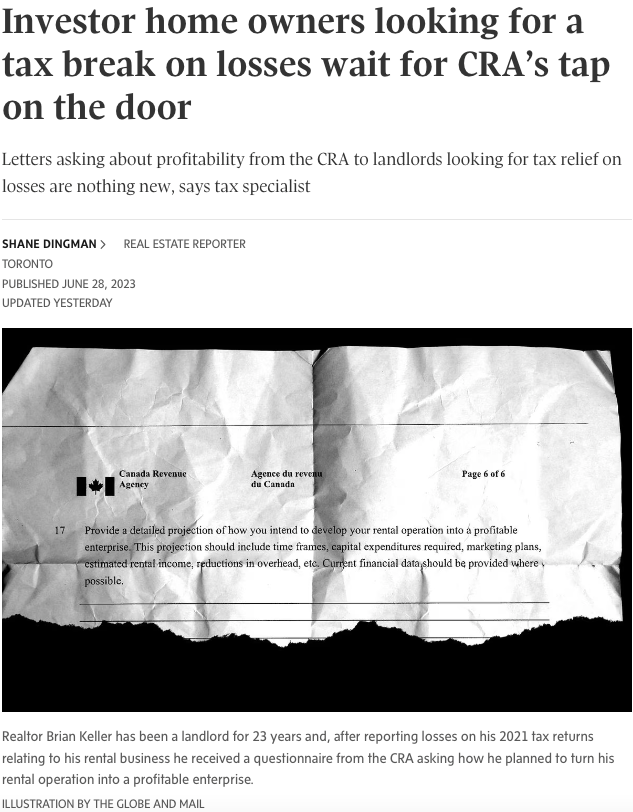 Investor home owners looking for a tax break on losses wait for CRA's tap on the door

Letters asking about profitability from the CRA to landlords looking for tax relief on losses are nothing new, says tax specialist

SHANE DINGMAN > REAL ESTATE REPORTER
TORONTO
PUBLISHED JUNE 28, 2023
UPDATED YESTERDAY

Canada Revenue Agency
Agence du revenu du Canada
Page 6 of 6

17 Provide a detailed projection of how you intend to develop your rental operation into a profitable enterprise. This projection should include time frames, capital expenditures required, marketing plans, estimated rental income, reductions in overhead, etc. Current financial data should be provided where possible.

Realtor Brian Keller has been a landlord for 23 years and, after reporting losses on his 2021 tax returns relating to his rental business he received a questionnaire from the CRA asking how he planned to turn his rental operation into a profitable enterprise.

ILLUSTRATION BY THE GLOBE AND MAIL